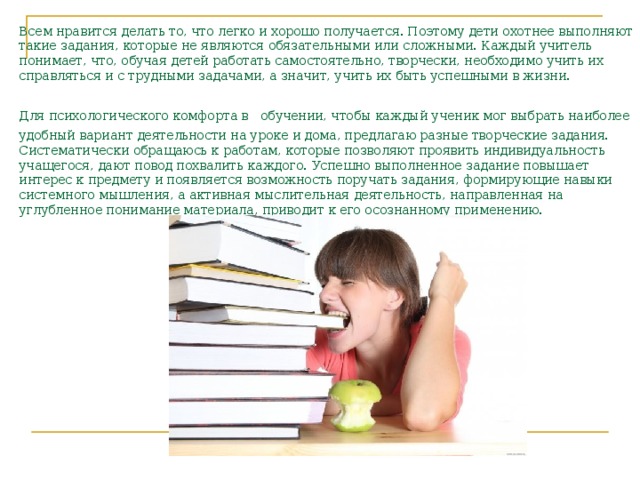 Всем нравится делать то, что легко и хорошо получается. Поэтому дети охотнее выполняют такие задания, которые не являются обязательными или сложными. Каждый учитель понимает, что, обучая детей работать самостоятельно, творчески, необходимо учить их справляться и с трудными задачами, а значит, учить их быть успешными в жизни.

Для психологического комфорта в обучении, чтобы каждый ученик мог выбрать наиболее удобный вариант деятельности на уроке и дома, предлагаю разные творческие задания. Систематически обращаюсь к работам, которые позволяют проявить индивидуальность учащегося, дают повод похвалить каждого. Успешно выполненное задание повышает интерес к предмету и появляется возможность поручать задания, формирующие навыки системного мышления, а активная мыслительная деятельность, направленная на углубленное понимание материала, приводит к его осознанному применению.